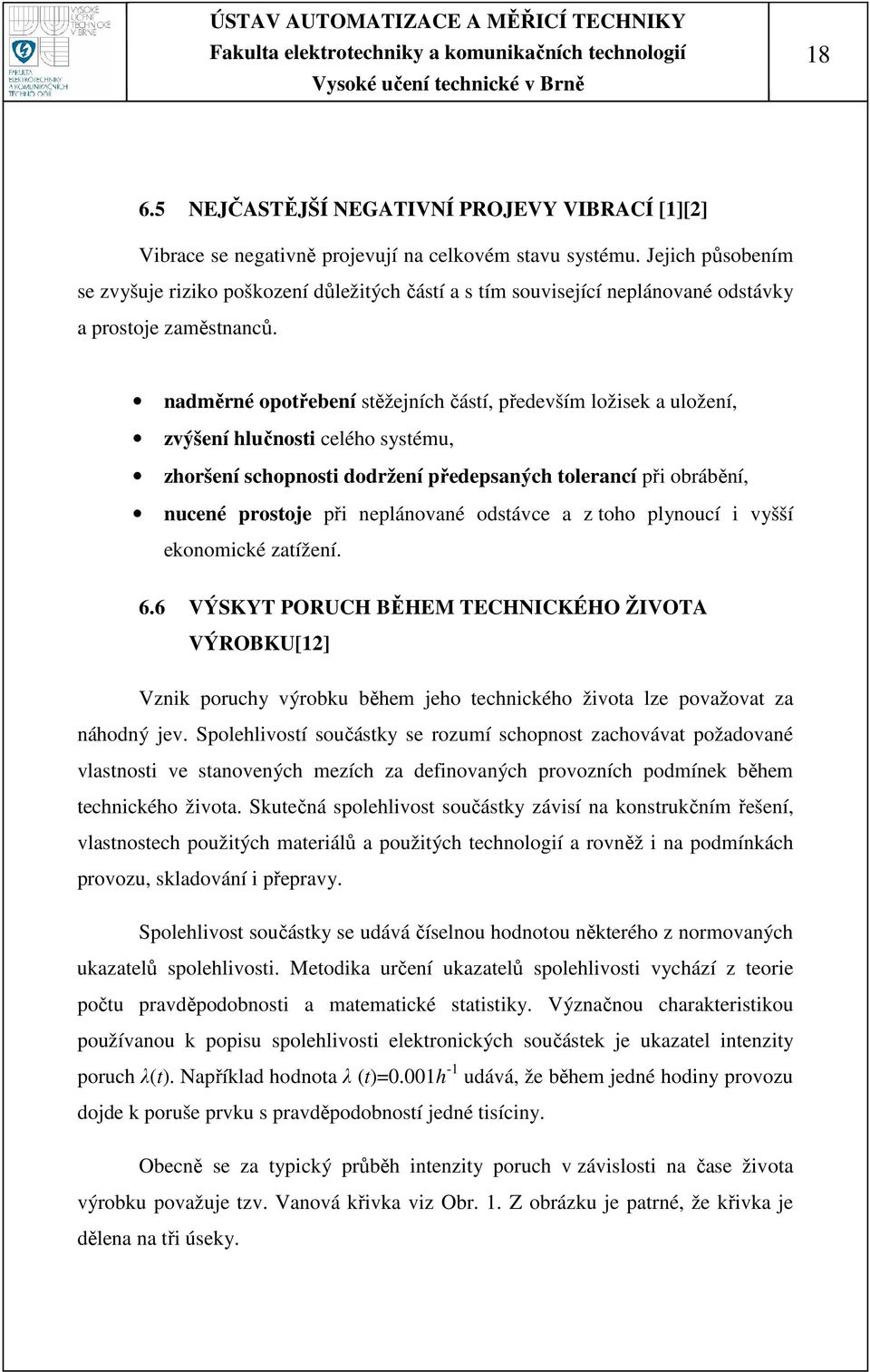 VYSOKÉ UČENÍ TECHNICKÉ V BRNĚ
FAKULTA ELEKTROTECHNIKY A KOMUNIKAČNÍCH TECHNOLOGIÍ

ÚSTAV AUTOMATIZACE A MĚŘICÍ TECHNIKY
Fakulta elektrotechniky a komunikačních technologií
Vysoké učení technické v Brně

18

6.5 NEJČASTĚJŠÍ NEGATIVNÍ PROJEVY VIBRACÍ [1][2]

Vibrace se negativně projevují na celkovém stavu systému. Jejich působením se zvyšuje riziko poškození důležitých částí a s tím související neplánované odstávky a prostoje zaměstnanců.

• nadměrné opotřebení stěžejních částí, především ložisek a uložení,
• zvýšení hlučnosti celého systému,
• zhoršení schopnosti dodržení předepsaných tolerancí při obrábění,
• nucené prostoje při neplánované odstávce a z toho plynoucí i vyšší ekonomické zatížení.

6.6 VÝSKYT PORUCH BĚHEM TECHNICKÉHO ŽIVOTA VÝROBKU[12]

Vznik poruchy výrobku během jeho technického života lze považovat za náhodný jev. Spolehlivostí součástky se rozumí schopnost zachovávat požadované vlastnosti ve stanovených mezích za definovaných provozních podmínek během technického života. Skutečná spolehlivost součástky závisí na konstrukčním řešení, vlastnostech použitých materiálů a použitých technologií a rovněž i na podmínkách provozu, skladování i přepravy.

Spolehlivost součástky se udává číselnou hodnotou některého z normovaných ukazatelů spolehlivosti. Metodika určení ukazatelů spolehlivosti vychází z teorie počtu pravděpodobnosti a matematické statistiky. Význačnou charakteristikou používanou k popisu spolehlivosti elektronických součástek je ukazatel intenzity poruch $\lambda(t)$. Například hodnota $\lambda(t)=0.001h^{-1}$ udává, že během jedné hodiny provozu dojde k poruše prvku s pravděpodobností jedné tisíciny.

Obecně se za typický průběh intenzity poruch v závislosti na čase života výrobku považuje tzv. Vanová křivka viz Obr. 1. Z obrázku je patrné, že křivka je dělena na tři úseky.